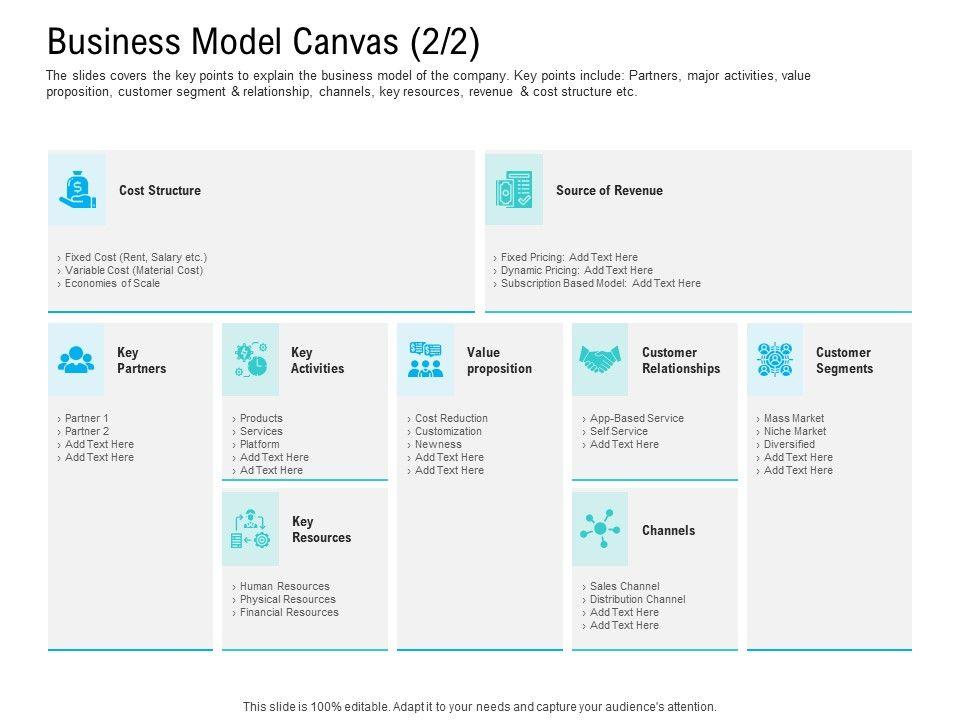 Business Model Canvas (2/2)

The slides covers the key points to explain the business model of the company. Key points include: Partners, major activities, value proposition, customer segment & relationship, channels, key resources, revenue & cost structure etc.

Cost Structure

› Fixed Cost (Rent, Salary etc.)
› Variable Cost (Material Cost)
› Economies of Scale

Source of Revenue

› Fixed Pricing: Add Text Here
› Dynamic Pricing: Add Text Here
› Subscription Based Model: Add Text Here

Key Partners

› Partner 1
› Partner 2
› Add Text Here
› Add Text Here

Key Activities

› Products
› Services
› Platform
› Add Text Here
› Ad Text Here

Key Resources

› Human Resources
› Physical Resources
› Financial Resources

Value proposition

› Cost Reduction
› Customization
› Newness
› Add Text Here
› Add Text Here

Customer Relationships

› App-Based Service
› Self Service
› Add Text Here

Channels

› Sales Channel
› Distribution Channel
› Add Text Here
› Add Text Here

Customer Segments

› Mass Market
› Niche Market
› Diversified
› Add Text Here
› Add Text Here

This slide is 100% editable. Adapt it to your needs and capture your audience's attention.